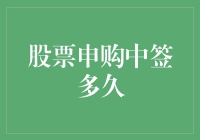 股票申购中签多久